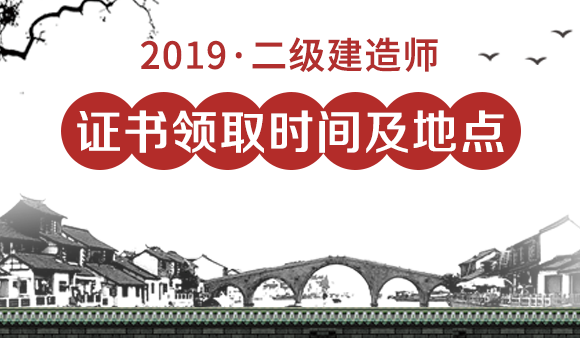 2019·二级建造师

证书领取时间及地点